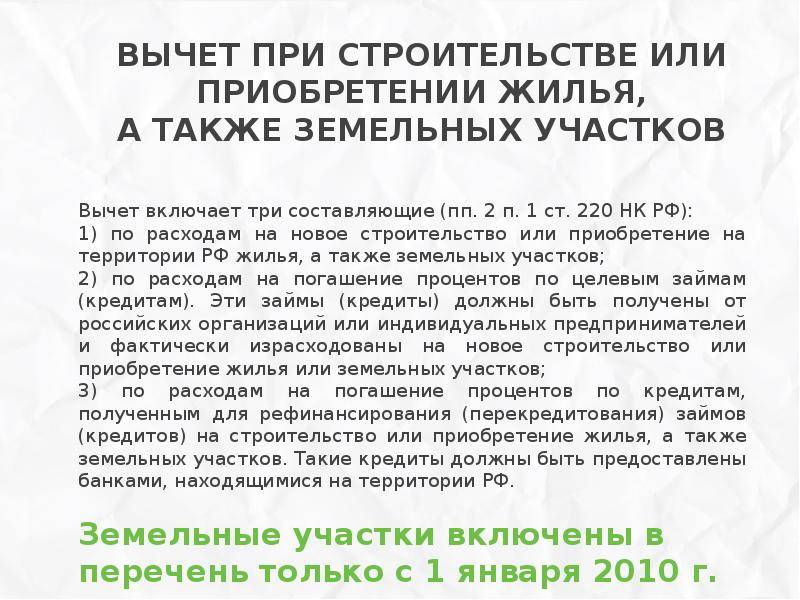 ВЫЧЕТ ПРИ СТРОИТЕЛЬСТВЕ ИЛИ ПРИОБРЕТЕНИИ ЖИЛЬЯ, А ТАКЖЕ ЗЕМЕЛЬНЫХ УЧАСТКОВ

Вычет включает три составляющие (пп. 2 п. 1 ст. 220 НК РФ):
1) по расходам на новое строительство или приобретение на территории РФ жилья, а также земельных участков;
2) по расходам на погашение процентов по целевым займам (кредитам). Эти займы (кредиты) должны быть получены от российских организаций или индивидуальных предпринимателей и фактически израсходованы на новое строительство или приобретение жилья или земельных участков;
3) по расходам на погашение процентов по кредитам, полученным для рефинансирования (перекредитования) займов (кредитов) на строительство или приобретение жилья, а также земельных участков. Такие кредиты должны быть предоставлены банками, находящимися на территории РФ.

Земельные участки включены в перечень только с 1 января 2010 г.